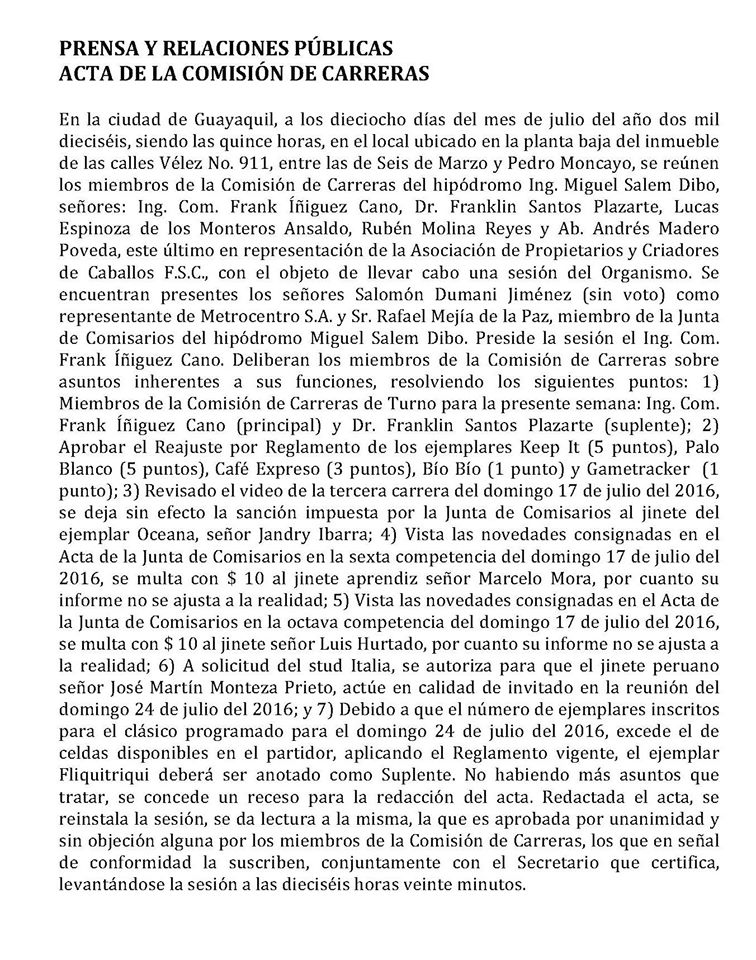 PRENSA Y RELACIONES PÚBLICAS
ACTA DE LA COMISIÓN DE CARRERAS

En la ciudad de Guayaquil, a los dieciocho días del mes de julio del año dos mil dieciséis, siendo las quince horas, en el local ubicado en la planta baja del inmueble de las calles Vélez No. 911, entre las de Seis de Marzo y Pedro Moncayo, se reúnen los miembros de la Comisión de Carreras del hipódromo Ing. Miguel Salem Dibo, señores: Ing. Com. Frank Íñiguez Cano, Dr. Franklin Santos Plazarte, Lucas Espinoza de los Monteros Ansaldo, Rubén Molina Reyes y Ab. Andrés Madero Poveda, este último en representación de la Asociación de Propietarios y Criadores de Caballos F.S.C., con el objeto de llevar cabo una sesión del Organismo. Se encuentran presentes los señores Salomón Dumani Jiménez (sin voto) como representante de Metrocentro S.A. y Sr. Rafael Mejía de la Paz, miembro de la Junta de Comisarios del hipódromo Miguel Salem Dibo. Preside la sesión el Ing. Com. Frank Íñiguez Cano. Deliberan los miembros de la Comisión de Carreras sobre asuntos inherentes a sus funciones, resolviendo los siguientes puntos: 1) Miembros de la Comisión de Carreras de Turno para la presente semana: Ing. Com. Frank Íñiguez Cano (principal) y Dr. Franklin Santos Plazarte (suplente); 2) Aprobar el Reajuste por Reglamento de los ejemplares Keep It (5 puntos), Palo Blanco (5 puntos), Café Expreso (3 puntos), Bío Bío (1 punto) y Gametracker (1 punto); 3) Revisado el video de la tercera carrera del domingo 17 de julio del 2016, se deja sin efecto la sanción impuesta por la Junta de Comisarios al jinete del ejemplar Oceana, señor Jandry Ibarra; 4) Vista las novedades consignadas en el Acta de la Junta de Comisarios en la sexta competencia del domingo 17 de julio del 2016, se multa con $ 10 al jinete aprendiz señor Marcelo Mora, por cuanto su informe no se ajusta a la realidad; 5) Vista las novedades consignadas en el Acta de la Junta de Comisarios en la octava competencia del domingo 17 de julio del 2016, se multa con $ 10 al jinete señor Luis Hurtado, por cuanto su informe no se ajusta a la realidad; 6) A solicitud del stud Italia, se autoriza para que el jinete peruano señor José Martín Monteza Prieto, actúe en calidad de invitado en la reunión del domingo 24 de julio del 2016; y 7) Debido a que el número de ejemplares inscritos para el clásico programado para el domingo 24 de julio del 2016, excede el de celdas disponibles en el partidor, aplicando el Reglamento vigente, el ejemplar Fliquitriqui deberá ser anotado como Suplente. No habiendo más asuntos que tratar, se concede un receso para la redacción del acta. Redactada el acta, se reinstala la sesión, se da lectura a la misma, la que es aprobada por unanimidad y sin objeción alguna por los miembros de la Comisión de Carreras, los que en señal de conformidad la suscriben, conjuntamente con el Secretario que certifica, levantándose la sesión a las dieciséis horas veinte minutos.